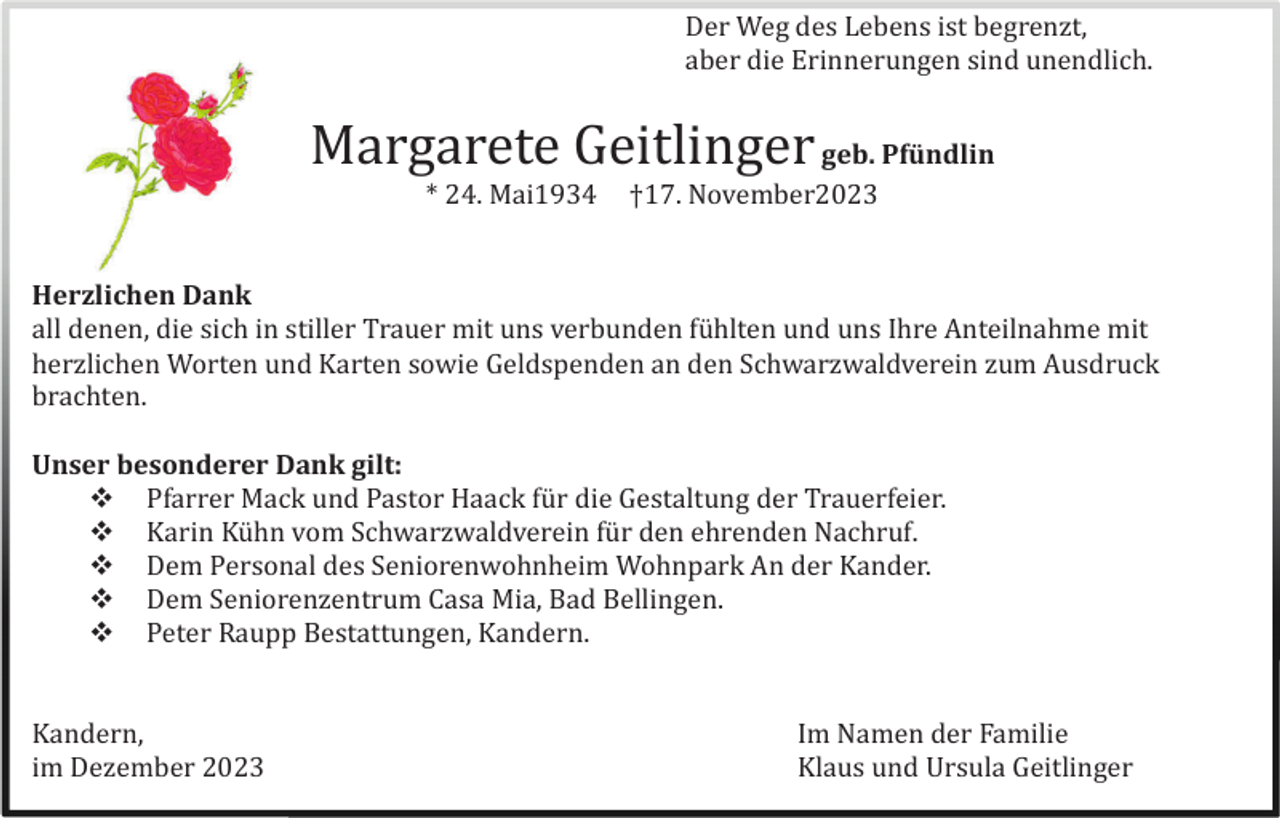 Der Weg des Lebens ist begrenzt,
aber die Erinnerungen sind unendlich.

Margarete Geitlinger geb. Pfündlin
* 24. Mai1934 †17. November2023

**Herzlichen Dank**
all denen, die sich in stiller Trauer mit uns verbunden fühlten und uns Ihre Anteilnahme mit herzlichen Worten und Karten sowie Geldspenden an den Schwarzwaldverein zum Ausdruck brachten.

**Unser besonderer Dank gilt:**
❖ Pfarrer Mack und Pastor Haack für die Gestaltung der Trauerfeier.
❖ Karin Kühn vom Schwarzwaldverein für den ehrenden Nachruf.
❖ Dem Personal des Seniorenwohnheim Wohnpark An der Kander.
❖ Dem Seniorenzentrum Casa Mia, Bad Bellingen.
❖ Peter Raupp Bestattungen, Kandern.

Kandern,
im Dezember 2023

Im Namen der Familie
Klaus und Ursula Geitlinger